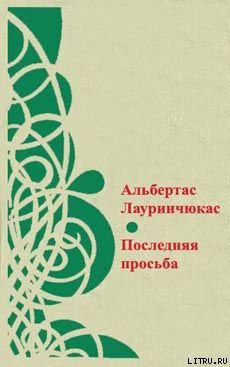 Альбертас Лауринчюкас

Последняя просьба

LITRU.RU